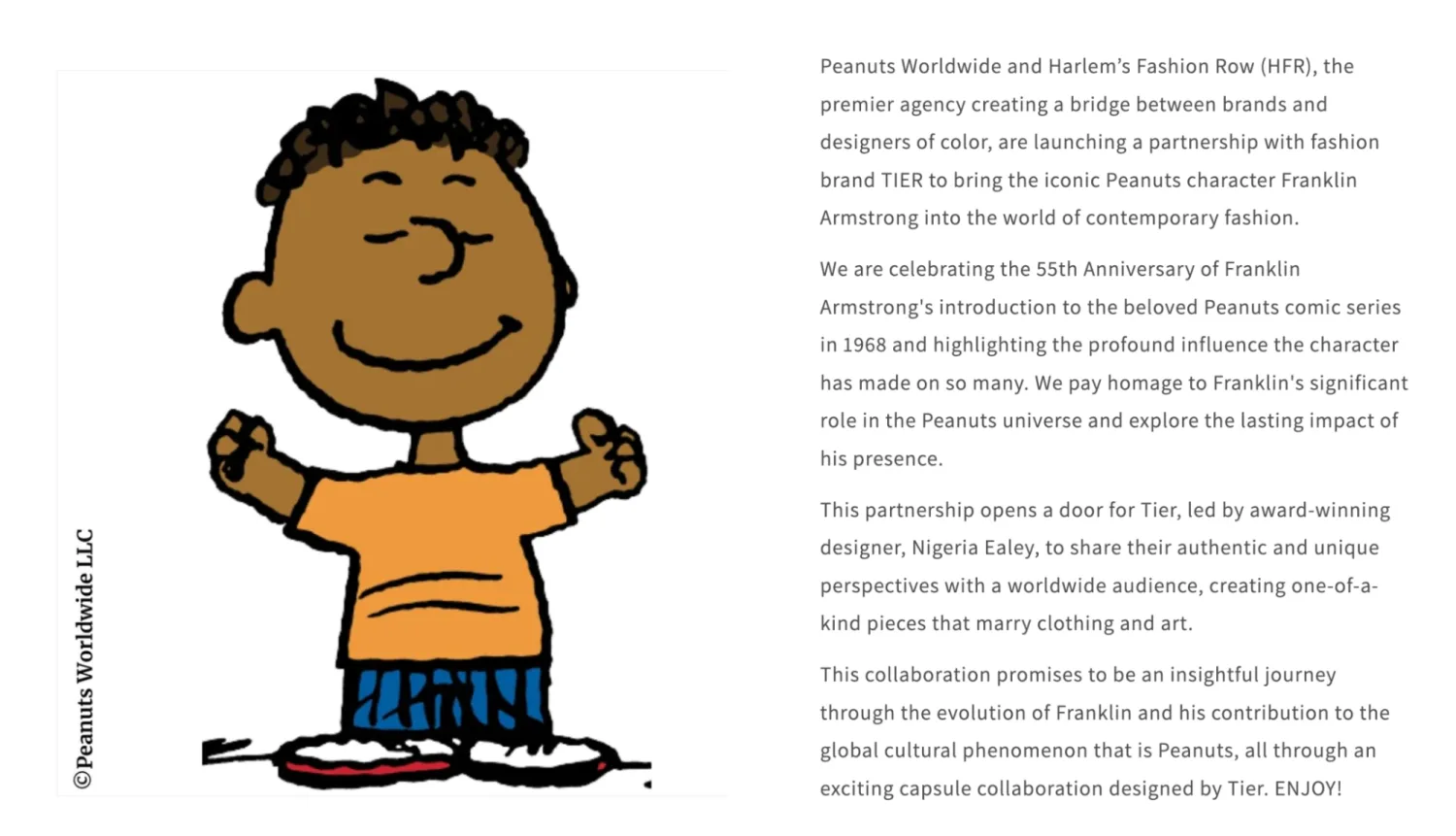 ©Peanuts Worldwide LLC

Peanuts Worldwide and Harlem's Fashion Row (HFR), the premier agency creating a bridge between brands and designers of color, are launching a partnership with fashion brand TIER to bring the iconic Peanuts character Franklin Armstrong into the world of contemporary fashion.

We are celebrating the 55th Anniversary of Franklin Armstrong's introduction to the beloved Peanuts comic series in 1968 and highlighting the profound influence the character has made on so many. We pay homage to Franklin's significant role in the Peanuts universe and explore the lasting impact of his presence.

This partnership opens a door for Tier, led by award-winning designer, Nigeria Ealey, to share their authentic and unique perspectives with a worldwide audience, creating one-of-a-kind pieces that marry clothing and art.

This collaboration promises to be an insightful journey through the evolution of Franklin and his contribution to the global cultural phenomenon that is Peanuts, all through an exciting capsule collaboration designed by Tier. ENJOY!